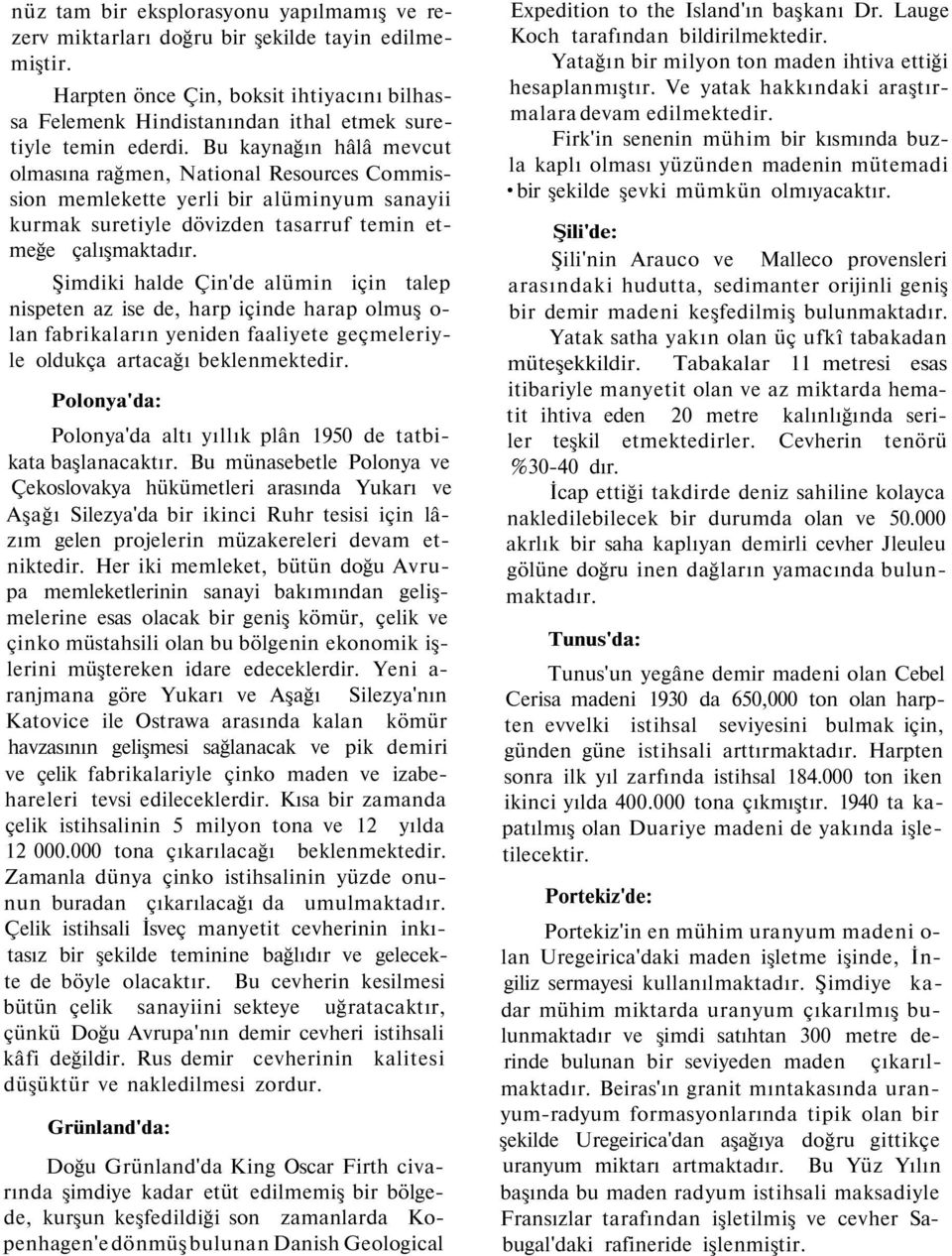 nüz tam bir eksplorasyonu yapılmamış ve rezerv miktarları doğru bir şekilde tayin edilmemiştir.

Harpten önce Çin, boksit ihtiyacını bilhassa Felemenk Hindistanından ithal etmek suretiyle temin ederdi. Bu kaynağın hâlâ mevcut olmasına rağmen, National Resources Commission memlekette yerli bir alüminyum sanayii kurmak suretiyle dövizden tasarruf temin etmeğe çalışmaktadır.

Şimdiki halde Çin'de alümin için talep nispeten az ise de, harp içinde harap olmuş olan fabrikaların yeniden faaliyete geçmeleriyle oldukça artacağı beklenmektedir.

Polonya'da:

Polonya'da altı yıllık plân 1950 de tatbikata başlanacaktır. Bu münasebetle Polonya ve Çekoslovakya hükümetleri arasında Yukarı ve Aşağı Silezya'da bir ikinci Ruhr tesisi için lâzım gelen projelerin müzakereleri devam etniktedir. Her iki memleket, bütün doğu Avrupa memleketlerinin sanayi bakımından gelişmelerine esas olacak bir geniş kömür, çelik ve çinko müstahsili olan bu bölgenin ekonomik işlerini müştereken idare edeceklerdir. Yeni aranjmana göre Yukarı ve Aşağı Silezya'nın Katovice ile Ostrawa arasında kalan kömür havzasının gelişmesi sağlanacak ve pik demiri ve çelik fabrikalariyle çinko maden ve izabehareleri tevsi edileceklerdir. Kısa bir zamanda çelik istihsalinin 5 milyon tona ve 12 yılda 12 000.000 tona çıkarılacağı beklenmektedir. Zamanla dünya çinko istihsalinin yüzde onunun buradan çıkarılacağı da umulmaktadır. Çelik istihsali İsveç manyetit cevherinin inkıtasız bir şekilde teminine bağlıdır ve gelecekte de böyle olacaktır. Bu cevherin kesilmesi bütün çelik sanayiini sekteye uğratacaktır, çünkü Doğu Avrupa'nın demir cevheri istihsali kâfi değildir. Rus demir cevherinin kalitesi düşüktür ve nakledilmesi zordur.

Grünland'da:

Doğu Grünland'da King Oscar Firth civarında şimdiye kadar etüt edilmemiş bir bölgede, kurşun keşfedildiği son zamanlarda Kopenhagen'e dönmüş bulunan Danish Geological Expedition to the Island'ın başkanı Dr. Lauge Koch tarafından bildirilmektedir.

Yatağın bir milyon ton maden ihtiva ettiği hesaplanmıştır. Ve yatak hakkındaki araştırmalara devam edilmektedir.

Firk'in senenin mühim bir kısmında buzla kaplı olması yüzünden madenin mütemadi • bir şekilde şevki mümkün olmıyacaktır.

Şili'de:

Şili'nin Arauco ve Malleco provensleri arasındaki hudutta, sedimanter orijinli geniş bir demir madeni keşfedilmiş bulunmaktadır.

Yatak satha yakın olan üç ufkî tabakadan müteşekkildir. Tabakalar 11 metresi esas itibariyle manyetit olan ve az miktarda hematit ihtiva eden 20 metre kalınlığında seriler teşkil etmektedirler. Cevherin tenörü %30-40 dır.

İcap ettiği takdirde deniz sahiline kolayca nakledilebilecek bir durumda olan ve 50.000 akrlık bir saha kaplıyan demirli cevher Jleuleu gölüne doğru inen dağların yamacında bulunmaktadır.

Tunus'da:

Tunus'un yegâne demir madeni olan Cebel Cerisa madeni 1930 da 650,000 ton olan harpten evvelki istihsal seviyesini bulmak için, günden güne istihsali arttırmaktadır. Harpten sonra ilk yıl zarfında istihsal 184.000 ton iken ikinci yılda 400.000 tona çıkmıştır. 1940 ta kapatılmış olan Duariye madeni de yakında işletilecektir.

Portekiz'de:

Portekiz'in en mühim uranyum madeni olan Uregeirica'daki maden işletme işinde, İngiliz sermayesi kullanılmaktadır. Şimdiye kadar mühim miktarda uranyum çıkarılmış bulunmaktadır ve şimdi satıhtan 300 metre derinde bulunan bir seviyeden maden çıkarılmaktadır. Beiras'ın granit mıntakasında uranyum-radyum formasyonlarında tipik olan bir şekilde Uregeirica'dan aşağıya doğru gittikçe uranyum miktarı artmaktadır. Bu Yüz Yılın başında bu maden radyum istihsali maksadiyle Fransızlar tarafından işletilmiş ve cevher Sabugal'daki rafineride işlenmiştir.